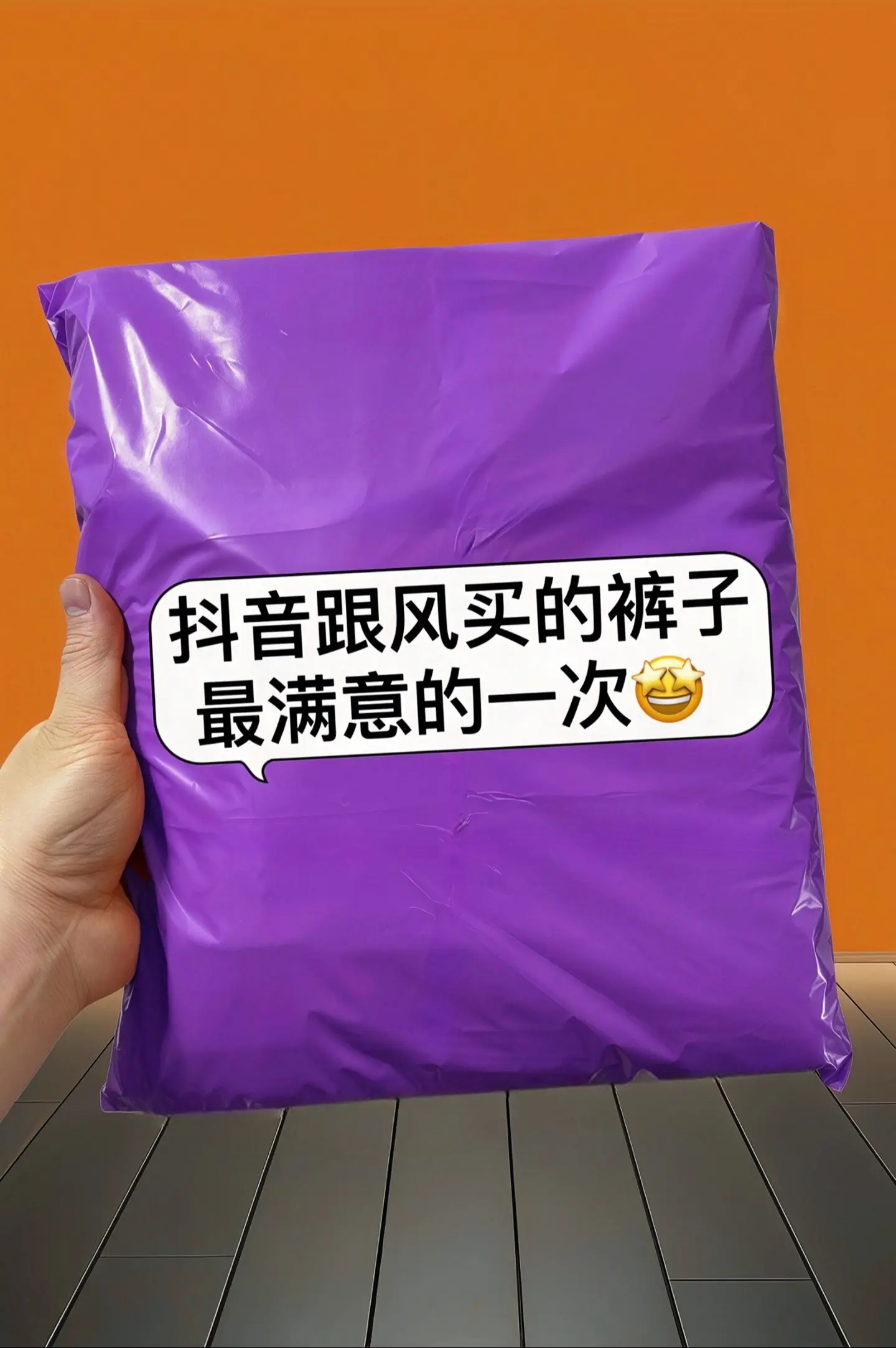 抖音跟风买的裤子
最满意的一次🤩